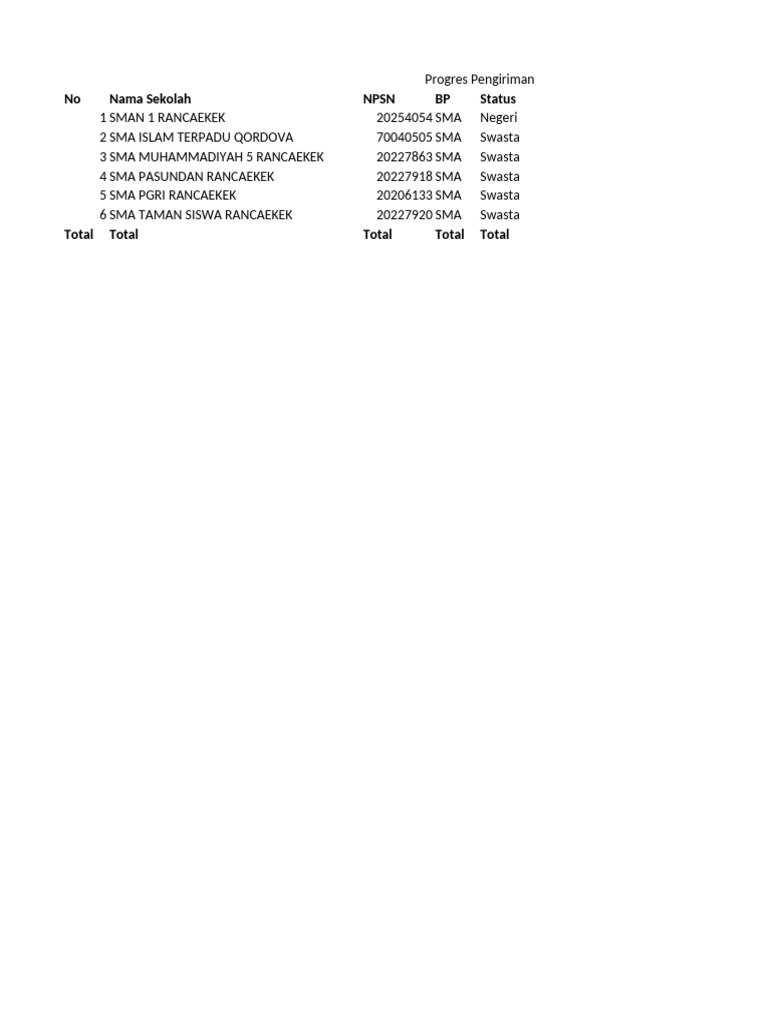 Progres Pengiriman

| No | Nama Sekolah | NPSN | BP | Status |
|---|---|---|---|---|
| 1 | SMAN 1 RANCAEKEK | 20254054 | SMA | Negeri |
| 2 | SMA ISLAM TERPADU QORDOVA | 70040505 | SMA | Swasta |
| 3 | SMA MUHAMMADIYAH 5 RANCAEKEK | 20227863 | SMA | Swasta |
| 4 | SMA PASUNDAN RANCAEKEK | 20227918 | SMA | Swasta |
| 5 | SMA PGRI RANCAEKEK | 20206133 | SMA | Swasta |
| 6 | SMA TAMAN SISWA RANCAEKEK | 20227920 | SMA | Swasta |
| Total | Total | Total | Total | Total |